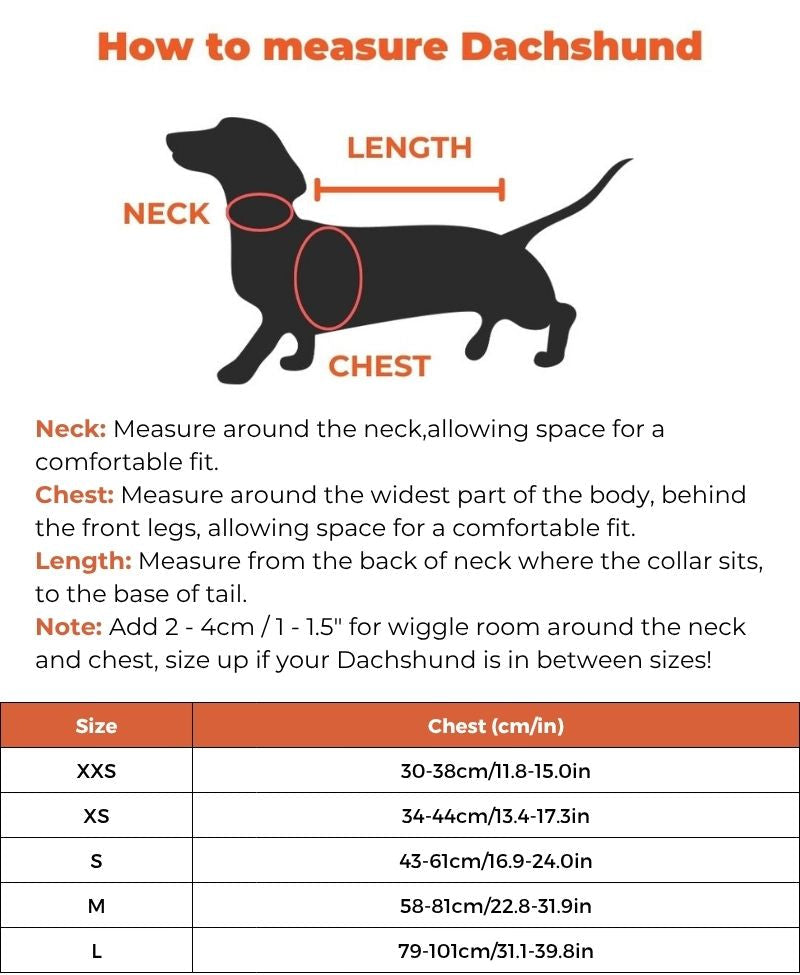 How to measure Dachshund

LENGTH

NECK

CHEST

Neck: Measure around the neck,allowing space for a comfortable fit.
Chest: Measure around the widest part of the body, behind the front legs, allowing space for a comfortable fit.
Length: Measure from the back of neck where the collar sits, to the base of tail.
Note: Add 2 - 4cm / 1 - 1.5" for wiggle room around the neck and chest, size up if your Dachshund is in between sizes!

| Size | Chest (cm/in) |
|---|---|
| XXS | 30-38cm/11.8-15.0in |
| XS | 34-44cm/13.4-17.3in |
| S | 43-61cm/16.9-24.0in |
| M | 58-81cm/22.8-31.9in |
| L | 79-101cm/31.1-39.8in |